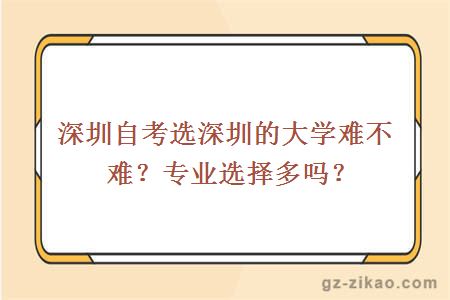 深圳自考选深圳的大学难不难？专业选择多吗？

gz-zikao.com